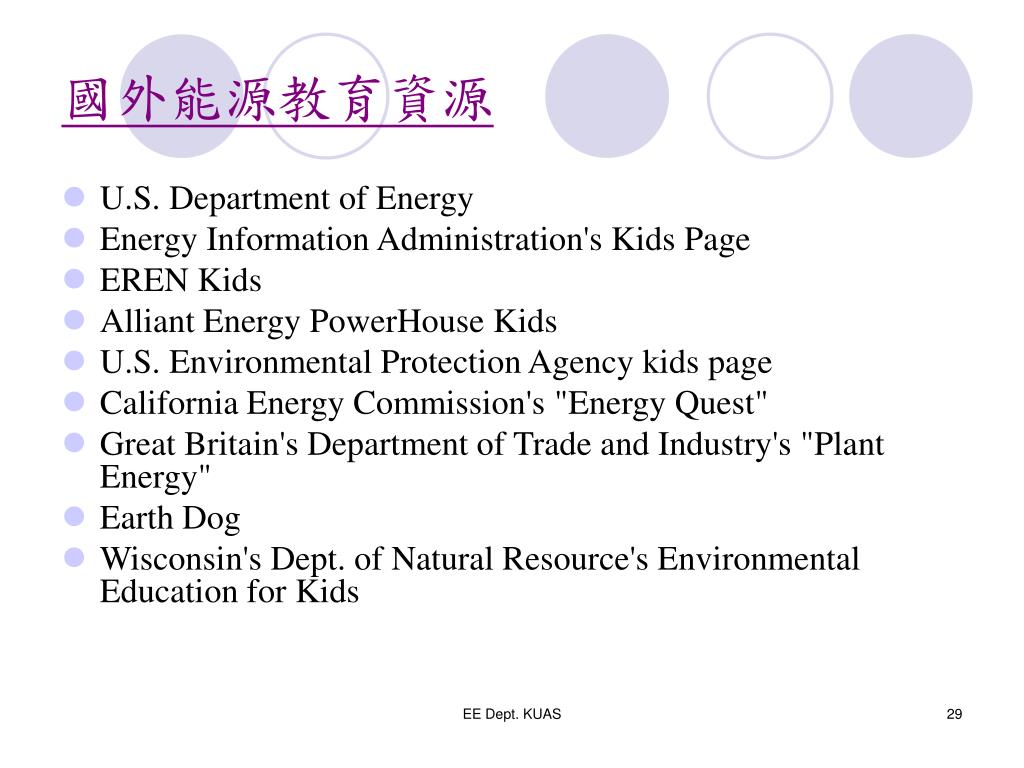 國外能源教育資源

- U.S. Department of Energy
- Energy Information Administration's Kids Page
- EREN Kids
- Alliant Energy PowerHouse Kids
- U.S. Environmental Protection Agency kids page
- California Energy Commission's "Energy Quest"
- Great Britain's Department of Trade and Industry's "Plant Energy"
- Earth Dog
- Wisconsin's Dept. of Natural Resource's Environmental Education for Kids

EE Dept. KUAS

29